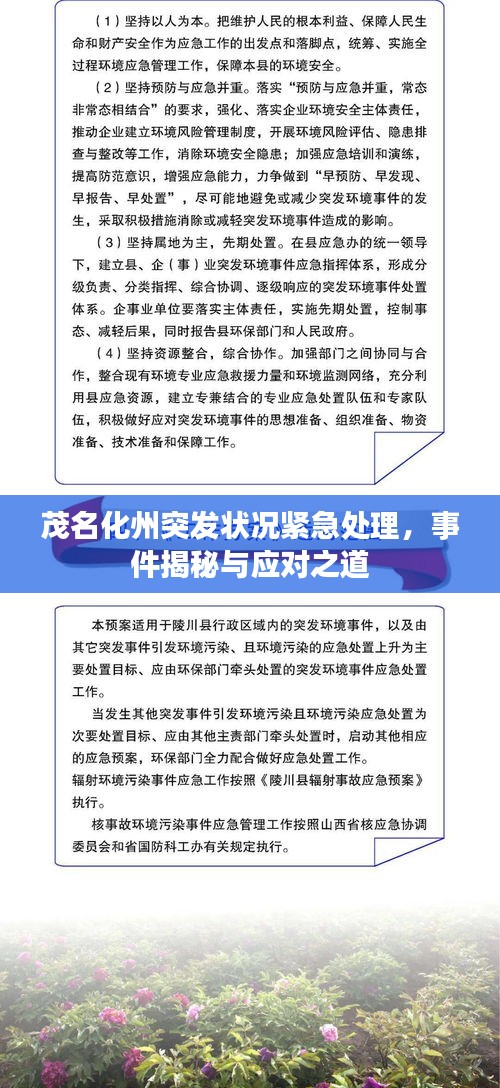 （1）坚持以人为本。把维护人民的根本利益、保障人民生命和财产安全作为应急工作的出发点和落脚点，统筹、实施全过程环境应急管理工作，保障本县的环境安全。

（2）坚持预防与应急并重。落实“预防与应急并重，常态非常态相结合”的要求，强化、落实企业环境安全主体责任，推动企业建立环境风险管理制度，开展环境风险评估、隐患排查与整改等工作，消除环境安全隐患；加强应急培训和演练，提高防范意识，增强应急能力，力争做到“早预防、早发现、早报告、早处置”，尽可能地避免或减少突发环境事件的发生，采取积极措施消除或减轻突发环境事件造成的影响。

（3）坚持属地为主，先期处置。在县应急办的统一领导下，建立县、企（事）业突发环境事件应急指挥体系，形成分级负责、分类指挥、综合协调、逐级响应的突发环境事件处置体系。企事业单位要落实主体责任，实施先期处置，控制事态、减轻后果，同时报告县环保部门和人民政府。

（4）坚持资源整合，综合协作。加强部门之间协同与合作，整合现有环境专业应急救援力量和环境监测网络，充分利用县应急资源，建立专兼结合的专业应急处置队伍和专家队伍，积极做好应对突发环境事件的思想准备、组织准备、物资准备、技术准备和保障工作。

茂名化州突发状况紧急处理，事件揭秘与应对之道

本预案适用于陵川县行政区域内的突发环境事件，以及由其它突发事件引发环境污染、且环境污染的应急处置上升为主要处置目标、应由环保部门牵头处置的突发环境事件应急处置工作。

当发生其他突发事件引发环境污染且环境污染应急处置为次要处置目标、应由其他主责部门牵头处置时，启动其他相应的应急预案，环保部门全力配合做好应急处置工作。

辐射环境污染事件应急工作按照《陵川县辐射事故应急预案》执行。

核事故环境污染事件应急管理工作按照山西省核应急协调委员会和省国防科工办有关规定执行。